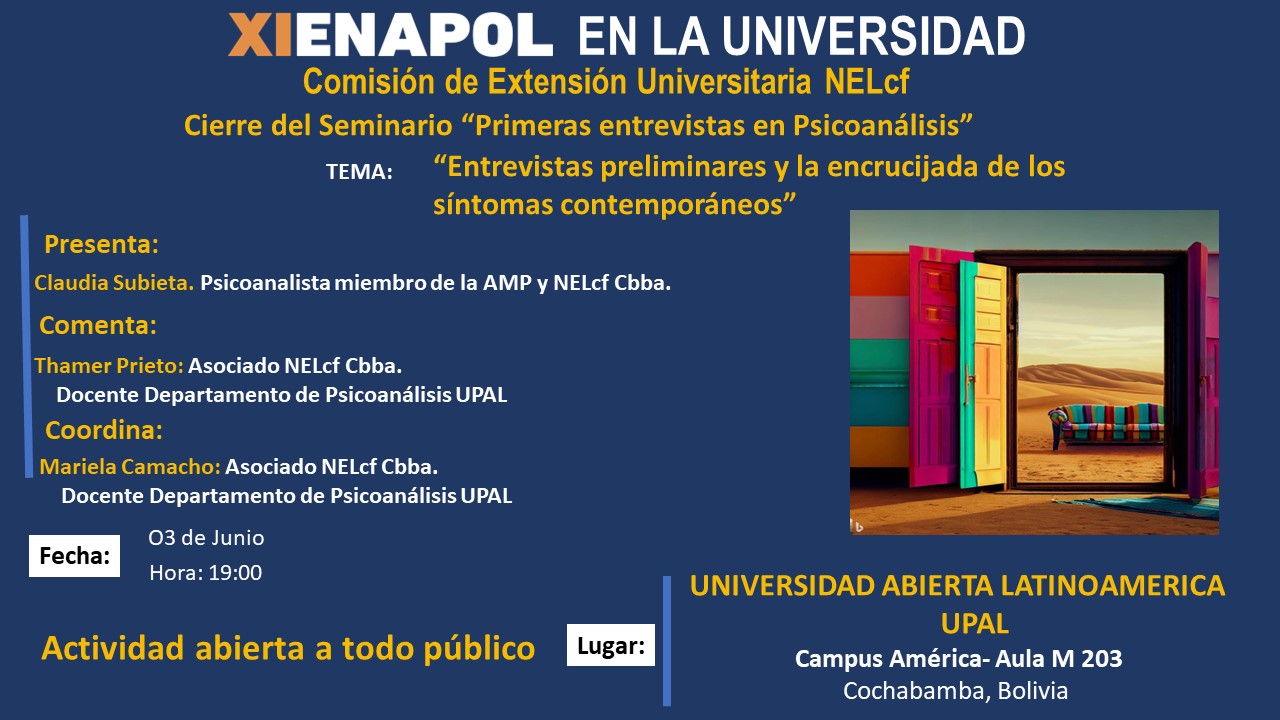 XIENAPOL EN LA UNIVERSIDAD

Comisión de Extensión Universitaria NELcf

Cierre del Seminario "Primeras entrevistas en Psicoanálisis"

TEMA: "Entrevistas preliminares y la encrucijada de los síntomas contemporáneos"

Presenta:

Claudia Subieta. Psicoanalista miembro de la AMP y NELcf Cbba.

Comenta:

Thamer Prieto: Asociado NELcf Cbba.
Docente Departamento de Psicoanálisis UPAL

Coordina:

Mariela Camacho: Asociado NELcf Cbba.
Docente Departamento de Psicoanálisis UPAL

Fecha: O3 de Junio
Hora: 19:00

Actividad abierta a todo público

Lugar:

UNIVERSIDAD ABIERTA LATINOAMERICA
UPAL
Campus América- Aula M 203
Cochabamba, Bolivia